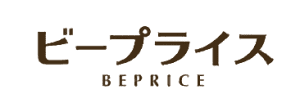 ビープライス
BEPRICE